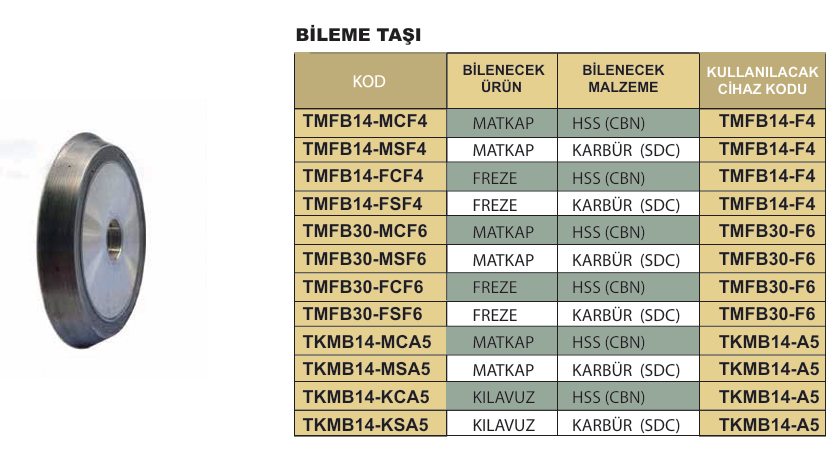 BİLEME TAŞI

| KOD | BİLENECEK ÜRÜN | BİLENECEK MALZEME | KULLANILACAK CİHAZ KODU |
|---|---|---|---|
| TMFB14-MCF4 | MATKAP | HSS (CBN) | TMFB14-F4 |
| TMFB14-MSF4 | MATKAP | KARBÜR (SDC) | TMFB14-F4 |
| TMFB14-FCF4 | FREZE | HSS (CBN) | TMFB14-F4 |
| TMFB14-FSF4 | FREZE | KARBÜR (SDC) | TMFB14-F4 |
| TMFB30-MCF6 | MATKAP | HSS (CBN) | TMFB30-F6 |
| TMFB30-MSF6 | MATKAP | KARBÜR (SDC) | TMFB30-F6 |
| TMFB30-FCF6 | FREZE | HSS (CBN) | TMFB30-F6 |
| TMFB30-FSF6 | FREZE | KARBÜR (SDC) | TMFB30-F6 |
| TKMB14-MCA5 | MATKAP | HSS (CBN) | TKMB14-A5 |
| TKMB14-MSA5 | MATKAP | KARBÜR (SDC) | TKMB14-A5 |
| TKMB14-KCA5 | KILAVUZ | HSS (CBN) | TKMB14-A5 |
| TKMB14-KSA5 | KILAVUZ | KARBÜR (SDC) | TKMB14-A5 |